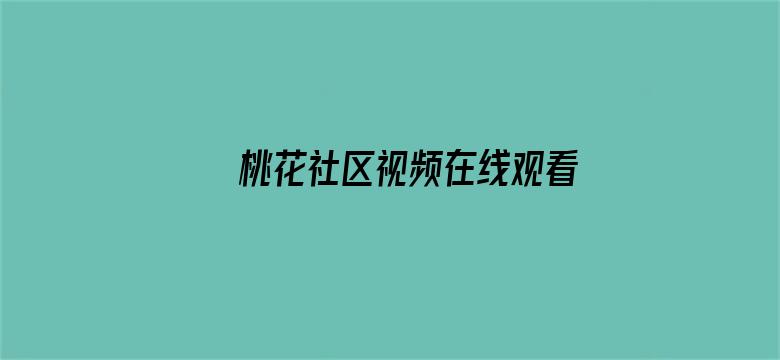 桃花社区视频在线观看